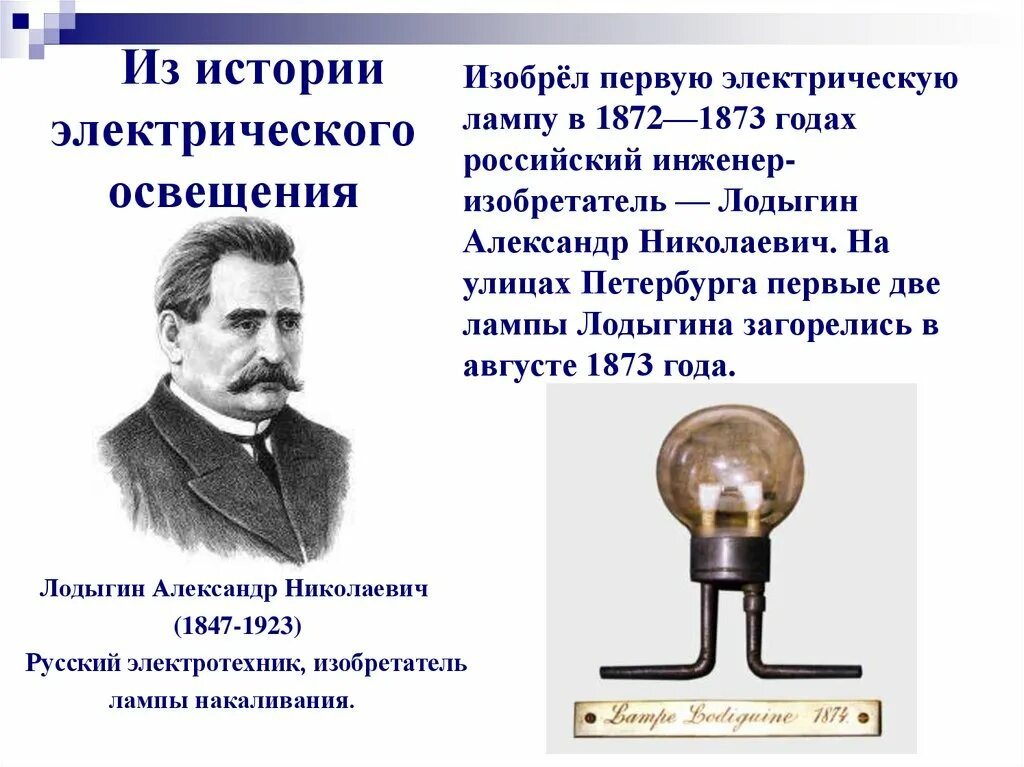 Из истории электрического освещения

Изобрёл первую электрическую лампу в 1872—1873 годах российский инженер-изобретатель — Лодыгин Александр Николаевич. На улицах Петербурга первые две лампы Лодыгина загорелись в августе 1873 года.

Лодыгин Александр Николаевич
(1847-1923)
Русский электротехник, изобретатель лампы накаливания.

Lampe Lodiguine 1874.